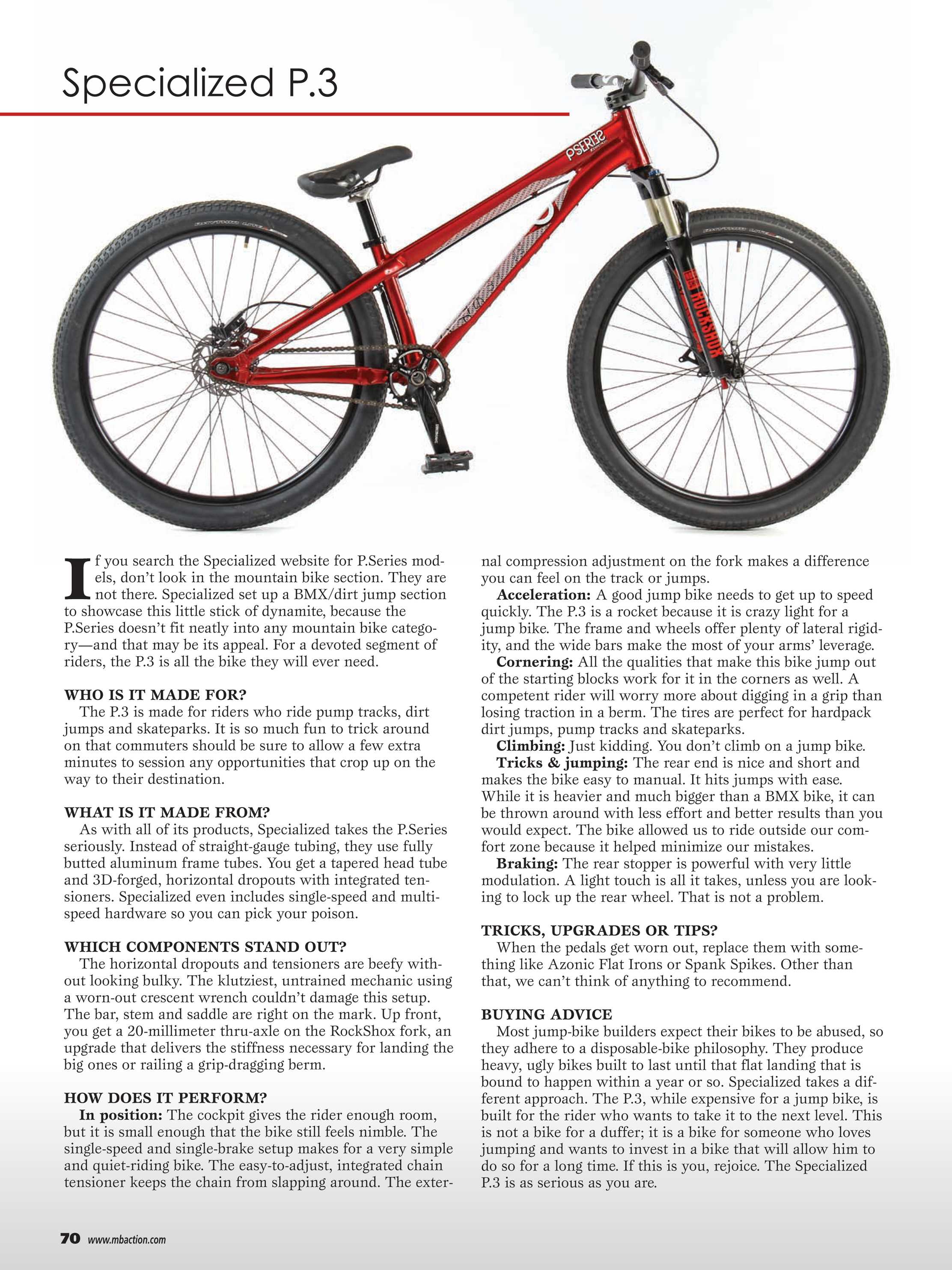 Specialized P.3

PSERIES

ROCKSHOX

If you search the Specialized website for P.Series models, don't look in the mountain bike section. They are not there. Specialized set up a BMX/dirt jump section to showcase this little stick of dynamite, because the P.Series doesn't fit neatly into any mountain bike category—and that may be its appeal. For a devoted segment of riders, the P.3 is all the bike they will ever need.

WHO IS IT MADE FOR?
The P.3 is made for riders who ride pump tracks, dirt jumps and skateparks. It is so much fun to trick around on that commuters should be sure to allow a few extra minutes to session any opportunities that crop up on the way to their destination.

WHAT IS IT MADE FROM?
As with all of its products, Specialized takes the P.Series seriously. Instead of straight-gauge tubing, they use fully butted aluminum frame tubes. You get a tapered head tube and 3D-forged, horizontal dropouts with integrated tensioners. Specialized even includes single-speed and multi-speed hardware so you can pick your poison.

WHICH COMPONENTS STAND OUT?
The horizontal dropouts and tensioners are beefy without looking bulky. The klutziest, untrained mechanic using a worn-out crescent wrench couldn't damage this setup. The bar, stem and saddle are right on the mark. Up front, you get a 20-millimeter thru-axle on the RockShox fork, an upgrade that delivers the stiffness necessary for landing the big ones or railing a grip-dragging berm.

HOW DOES IT PERFORM?
In position: The cockpit gives the rider enough room, but it is small enough that the bike still feels nimble. The single-speed and single-brake setup makes for a very simple and quiet-riding bike. The easy-to-adjust, integrated chain tensioner keeps the chain from slapping around. The external compression adjustment on the fork makes a difference you can feel on the track or jumps.
Acceleration: A good jump bike needs to get up to speed quickly. The P.3 is a rocket because it is crazy light for a jump bike. The frame and wheels offer plenty of lateral rigidity, and the wide bars make the most of your arms' leverage.
Cornering: All the qualities that make this bike jump out of the starting blocks work for it in the corners as well. A competent rider will worry more about digging in a grip than losing traction in a berm. The tires are perfect for hardpack dirt jumps, pump tracks and skateparks.
Climbing: Just kidding. You don't climb on a jump bike.
Tricks & jumping: The rear end is nice and short and makes the bike easy to manual. It hits jumps with ease. While it is heavier and much bigger than a BMX bike, it can be thrown around with less effort and better results than you would expect. The bike allowed us to ride outside our comfort zone because it helped minimize our mistakes.
Braking: The rear stopper is powerful with very little modulation. A light touch is all it takes, unless you are looking to lock up the rear wheel. That is not a problem.

TRICKS, UPGRADES OR TIPS?
When the pedals get worn out, replace them with something like Azonic Flat Irons or Spank Spikes. Other than that, we can't think of anything to recommend.

BUYING ADVICE
Most jump-bike builders expect their bikes to be abused, so they adhere to a disposable-bike philosophy. They produce heavy, ugly bikes built to last until that flat landing that is bound to happen within a year or so. Specialized takes a different approach. The P.3, while expensive for a jump bike, is built for the rider who wants to take it to the next level. This is not a bike for a duffer; it is a bike for someone who loves jumping and wants to invest in a bike that will allow him to do so for a long time. If this is you, rejoice. The Specialized P.3 is as serious as you are.

70 www.mbaction.com